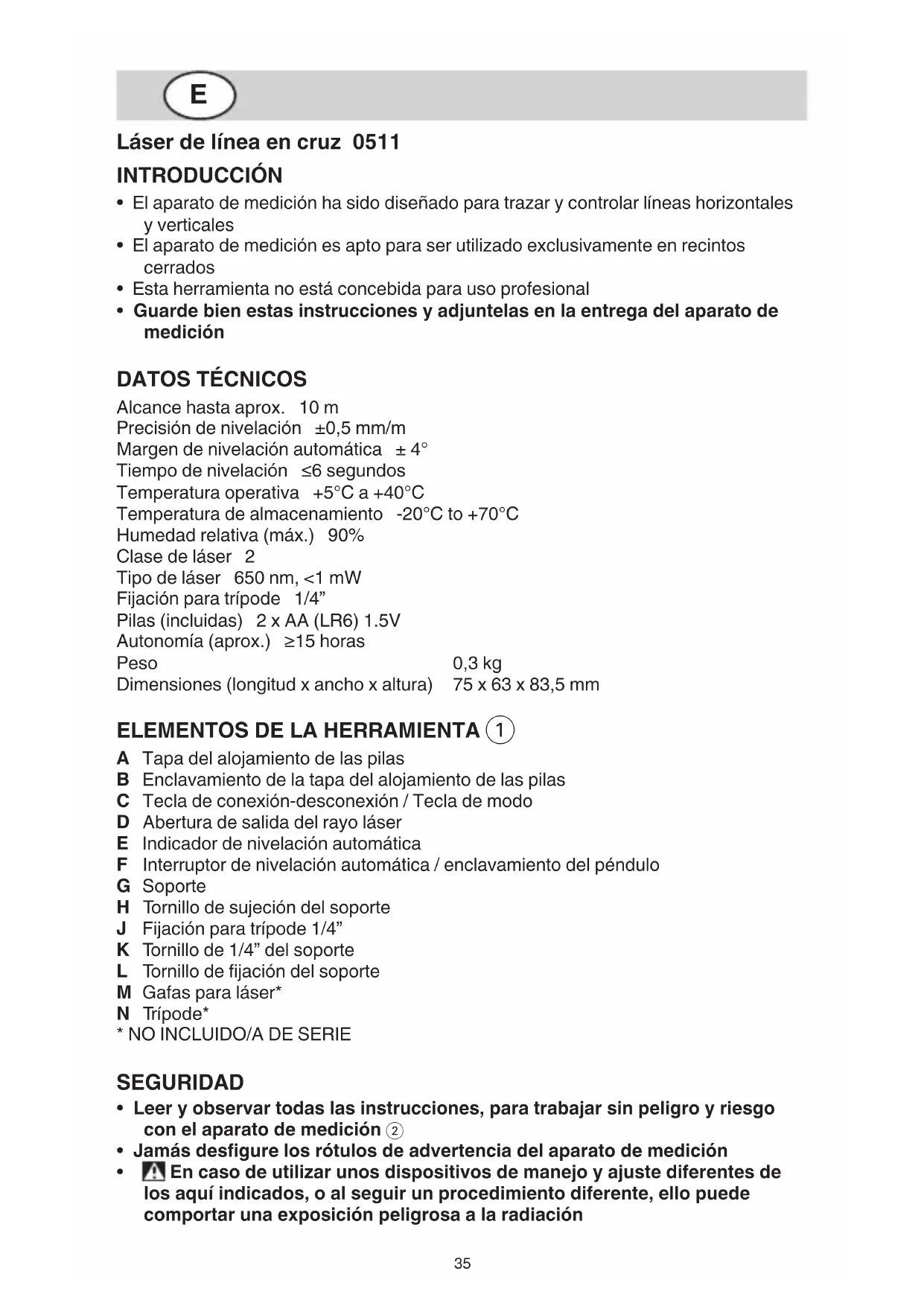 E

Láser de línea en cruz 0511

INTRODUCCIÓN

• El aparato de medición ha sido diseñado para trazar y controlar líneas horizontales y verticales
• El aparato de medición es apto para ser utilizado exclusivamente en recintos cerrados
• Esta herramienta no está concebida para uso profesional
• Guarde bien estas instrucciones y adjuntelas en la entrega del aparato de medición

DATOS TÉCNICOS

Alcance hasta aprox. 10 m
Precisión de nivelación ±0,5 mm/m
Margen de nivelación automática ± 4°
Tiempo de nivelación ≤6 segundos
Temperatura operativa +5°C a +40°C
Temperatura de almacenamiento -20°C to +70°C
Humedad relativa (máx.) 90%
Clase de láser 2
Tipo de láser 650 nm, <1 mW
Fijación para trípode 1/4”
Pilas (incluidas) 2 x AA (LR6) 1.5V
Autonomía (aprox.) ≥15 horas
Peso 0,3 kg
Dimensiones (longitud x ancho x altura) 75 x 63 x 83,5 mm

ELEMENTOS DE LA HERRAMIENTA 1

A Tapa del alojamiento de las pilas
B Enclavamiento de la tapa del alojamiento de las pilas
C Tecla de conexión-desconexión / Tecla de modo
D Abertura de salida del rayo láser
E Indicador de nivelación automática
F Interruptor de nivelación automática / enclavamiento del péndulo
G Soporte
H Tornillo de sujeción del soporte
J Fijación para trípode 1/4”
K Tornillo de 1/4” del soporte
L Tornillo de fijación del soporte
M Gafas para láser*
N Trípode*
* NO INCLUIDO/A DE SERIE

SEGURIDAD

• Leer y observar todas las instrucciones, para trabajar sin peligro y riesgo con el aparato de medición 2
• Jamás desfigure los rótulos de advertencia del aparato de medición
• En caso de utilizar unos dispositivos de manejo y ajuste diferentes de los aquí indicados, o al seguir un procedimiento diferente, ello puede comportar una exposición peligrosa a la radiación

35